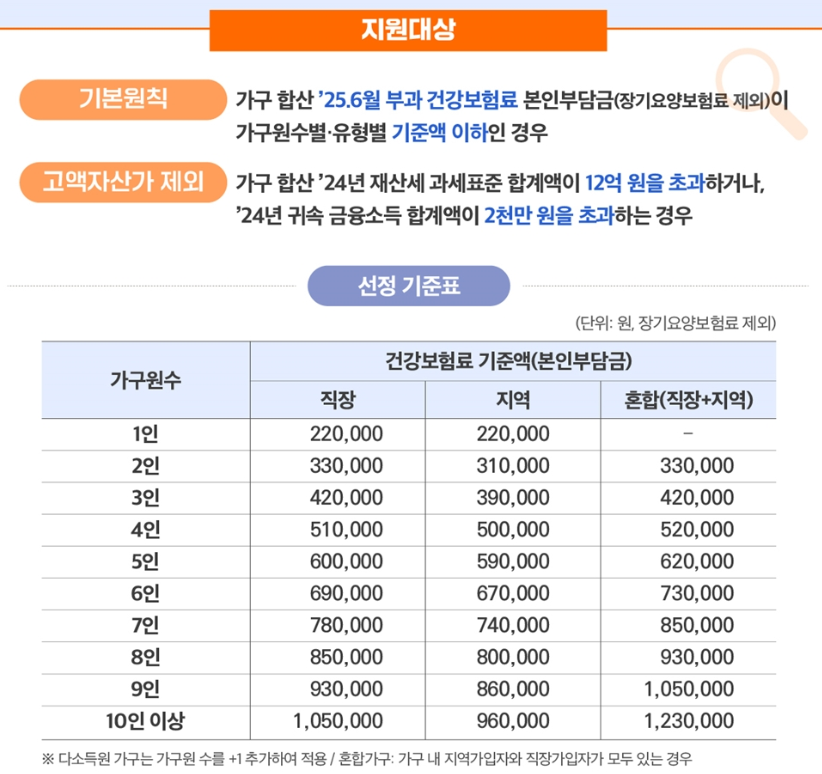 지원대상

기본원칙

가구 합산 '25.6월 부과 건강보험료 본인부담금(장기요양보험료 제외)이 가구원수별·유형별 기준액 이하인 경우

고액자산가 제외

가구 합산 '24년 재산세 과세표준 합계액이 12억 원을 초과하거나, '24년 귀속 금융소득 합계액이 2천만 원을 초과하는 경우

선정 기준표

(단위: 원, 장기요양보험료 제외)

| 가구원수 | 건강보험료 기준액(본인부담금) | | |
|---|---|---|---|
| | 직장 | 지역 | 혼합(직장+지역) |
| 1인 | 220,000 | 220,000 | - |
| 2인 | 330,000 | 310,000 | 330,000 |
| 3인 | 420,000 | 390,000 | 420,000 |
| 4인 | 510,000 | 500,000 | 520,000 |
| 5인 | 600,000 | 590,000 | 620,000 |
| 6인 | 690,000 | 670,000 | 730,000 |
| 7인 | 780,000 | 740,000 | 850,000 |
| 8인 | 850,000 | 800,000 | 930,000 |
| 9인 | 930,000 | 860,000 | 1,050,000 |
| 10인 이상 | 1,050,000 | 960,000 | 1,230,000 |

※ 다소득원 가구는 가구원 수를 +1 추가하여 적용 / 혼합가구: 가구 내 지역가입자와 직장가입자가 모두 있는 경우